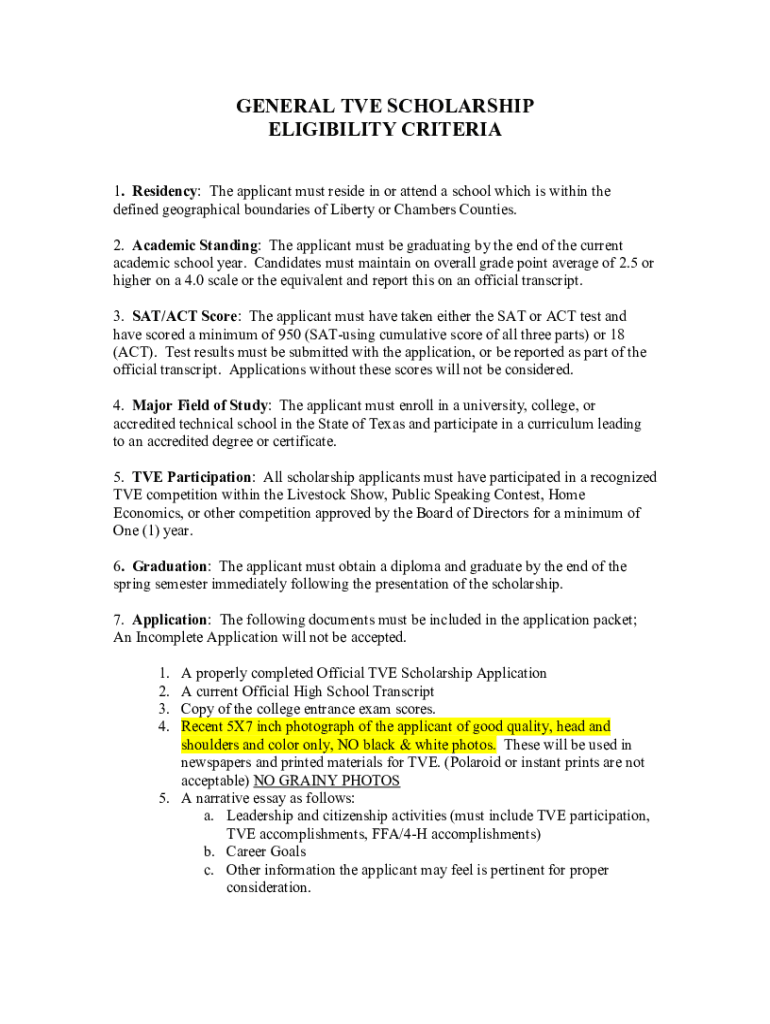 GENERAL TVE SCHOLARSHIP
ELIGIBILITY CRITERIA

1. Residency: The applicant must reside in or attend a school which is within the defined geographical boundaries of Liberty or Chambers Counties.

2. Academic Standing: The applicant must be graduating by the end of the current academic school year. Candidates must maintain on overall grade point average of 2.5 or higher on a 4.0 scale or the equivalent and report this on an official transcript.

3. SAT/ACT Score: The applicant must have taken either the SAT or ACT test and have scored a minimum of 950 (SAT-using cumulative score of all three parts) or 18 (ACT). Test results must be submitted with the application, or be reported as part of the official transcript. Applications without these scores will not be considered.

4. Major Field of Study: The applicant must enroll in a university, college, or accredited technical school in the State of Texas and participate in a curriculum leading to an accredited degree or certificate.

5. TVE Participation: All scholarship applicants must have participated in a recognized TVE competition within the Livestock Show, Public Speaking Contest, Home Economics, or other competition approved by the Board of Directors for a minimum of One (1) year.

6. Graduation: The applicant must obtain a diploma and graduate by the end of the spring semester immediately following the presentation of the scholarship.

7. Application: The following documents must be included in the application packet; An Incomplete Application will not be accepted.

1. A properly completed Official TVE Scholarship Application
2. A current Official High School Transcript
3. Copy of the college entrance exam scores.
4. Recent 5X7 inch photograph of the applicant of good quality, head and shoulders and color only, NO black & white photos. These will be used in newspapers and printed materials for TVE. (Polaroid or instant prints are not acceptable) NO GRAINY PHOTOS
5. A narrative essay as follows:
a. Leadership and citizenship activities (must include TVE participation, TVE accomplishments, FFA/4-H accomplishments)
b. Career Goals
c. Other information the applicant may feel is pertinent for proper consideration.